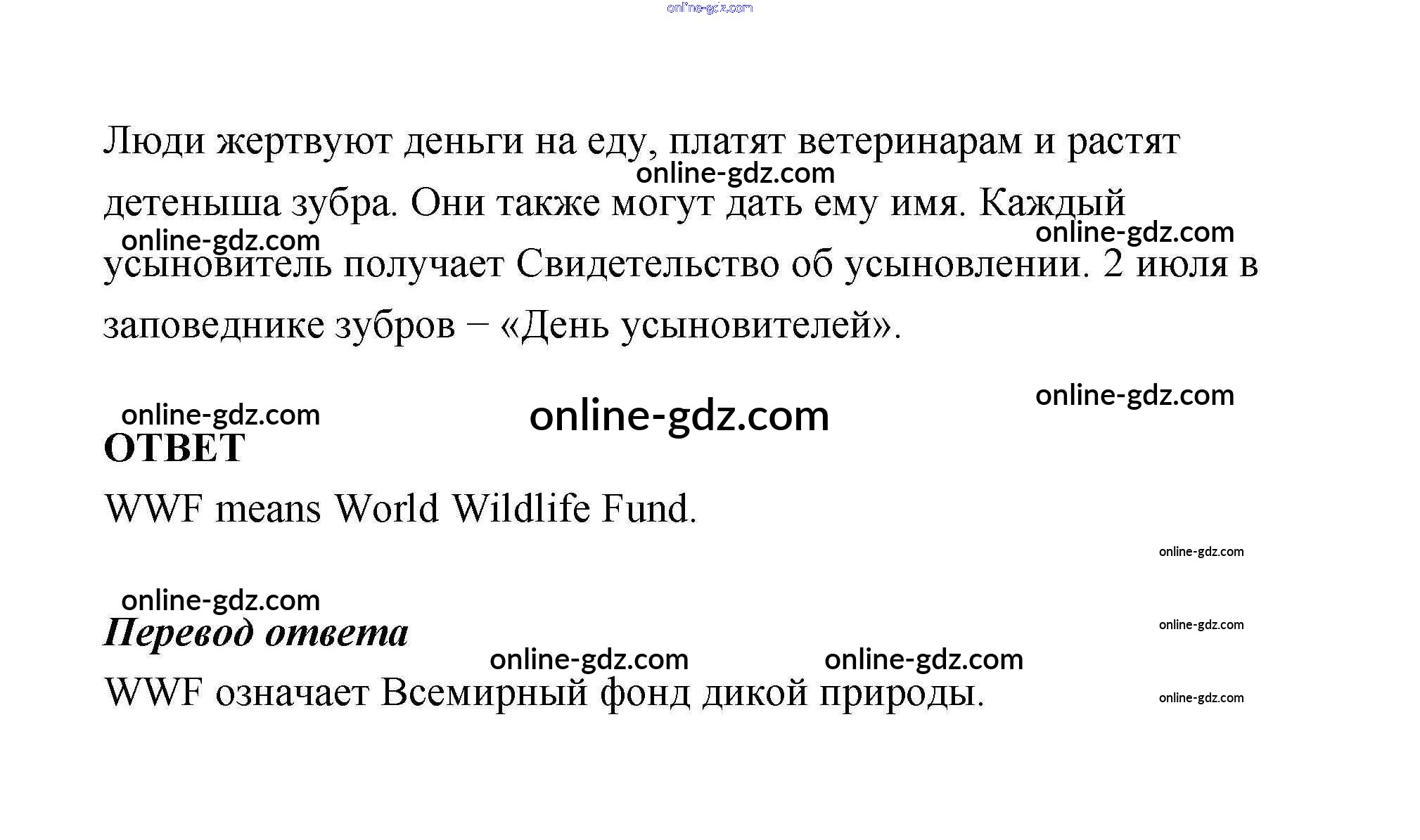 Люди жертвуют деньги на еду, платят ветеринарам и растят детеныша зубра. Они также могут дать ему имя. Каждый усыновитель получает Свидетельство об усыновлении. 2 июля в заповеднике зубров – «День усыновителей».

ОТВЕТ

WWF means World Wildlife Fund.

Перевод ответа

WWF означает Всемирный фонд дикой природы.

online-gdz.com